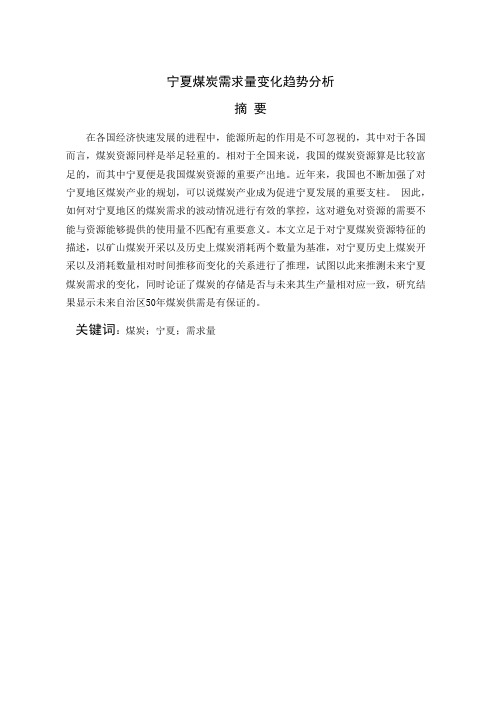 宁夏煤炭需求量变化趋势分析

摘 要

在各国经济快速发展的进程中，能源所起的作用是不可忽视的，其中对于各国而言，煤炭资源同样是举足轻重的。相对于全国来说，我国的煤炭资源算是比较富足的，而其中宁夏便是我国煤炭资源的重要产出地。近年来，我国也不断加强了对宁夏地区煤炭产业的规划，可以说煤炭产业成为促进宁夏发展的重要支柱。 因此，如何对宁夏地区的煤炭需求的波动情况进行有效的掌控，这对避免对资源的需要不能与资源能够提供的使用量不匹配有重要意义。本文立足于对宁夏煤炭资源特征的描述，以矿山煤炭开采以及历史上煤炭消耗两个数量为基准，对宁夏历史上煤炭开采以及消耗数量相对时间推移而变化的关系进行了推理，试图以此来推测未来宁夏煤炭需求的变化，同时论证了煤炭的存储是否与未来其生产量相对应一致，研究结果显示未来自治区50年煤炭供需是有保证的。

关键词：煤炭；宁夏；需求量